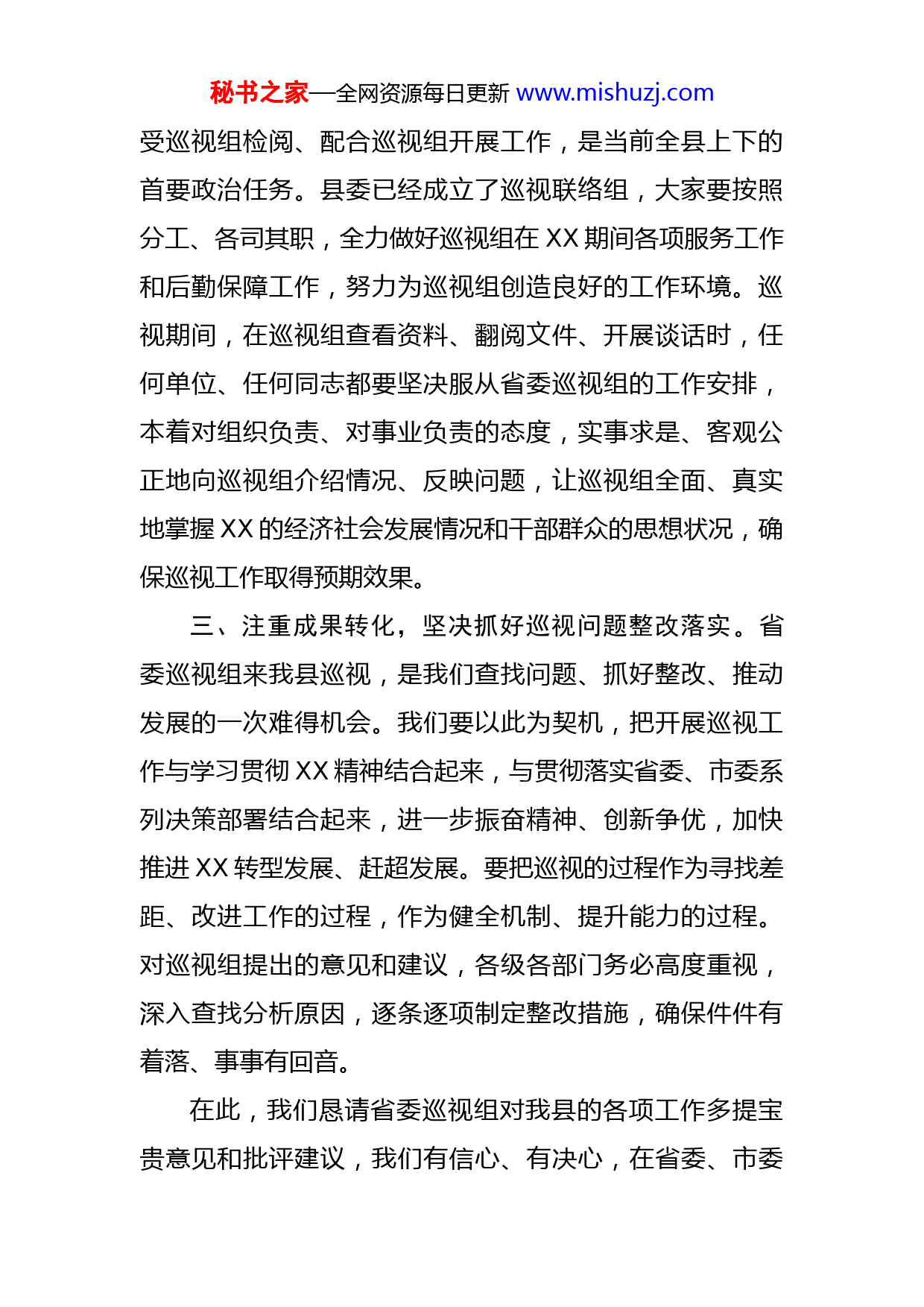 秘书之家—全网资源每日更新 www.mishuzj.com

受巡视组检阅、配合巡视组开展工作，是当前全县上下的首要政治任务。县委已经成立了巡视联络组，大家要按照分工、各司其职，全力做好巡视组在 XX 期间各项服务工作和后勤保障工作，努力为巡视组创造良好的工作环境。巡视期间，在巡视组查看资料、翻阅文件、开展谈话时，任何单位、任何同志都要坚决服从省委巡视组的工作安排，本着对组织负责、对事业负责的态度，实事求是、客观公正地向巡视组介绍情况、反映问题，让巡视组全面、真实地掌握 XX 的经济社会发展情况和干部群众的思想状况，确保巡视工作取得预期效果。

三、注重成果转化，坚决抓好巡视问题整改落实。省委巡视组来我县巡视，是我们查找问题、抓好整改、推动发展的一次难得机会。我们要以此为契机，把开展巡视工作与学习贯彻 XX 精神结合起来，与贯彻落实省委、市委系列决策部署结合起来，进一步振奋精神、创新争优，加快推进 XX 转型发展、赶超发展。要把巡视的过程作为寻找差距、改进工作的过程，作为健全机制、提升能力的过程。对巡视组提出的意见和建议，各级各部门务必高度重视，深入查找分析原因，逐条逐项制定整改措施，确保件件有着落、事事有回音。

在此，我们恳请省委巡视组对我县的各项工作多提宝贵意见和批评建议，我们有信心、有决心，在省委、市委